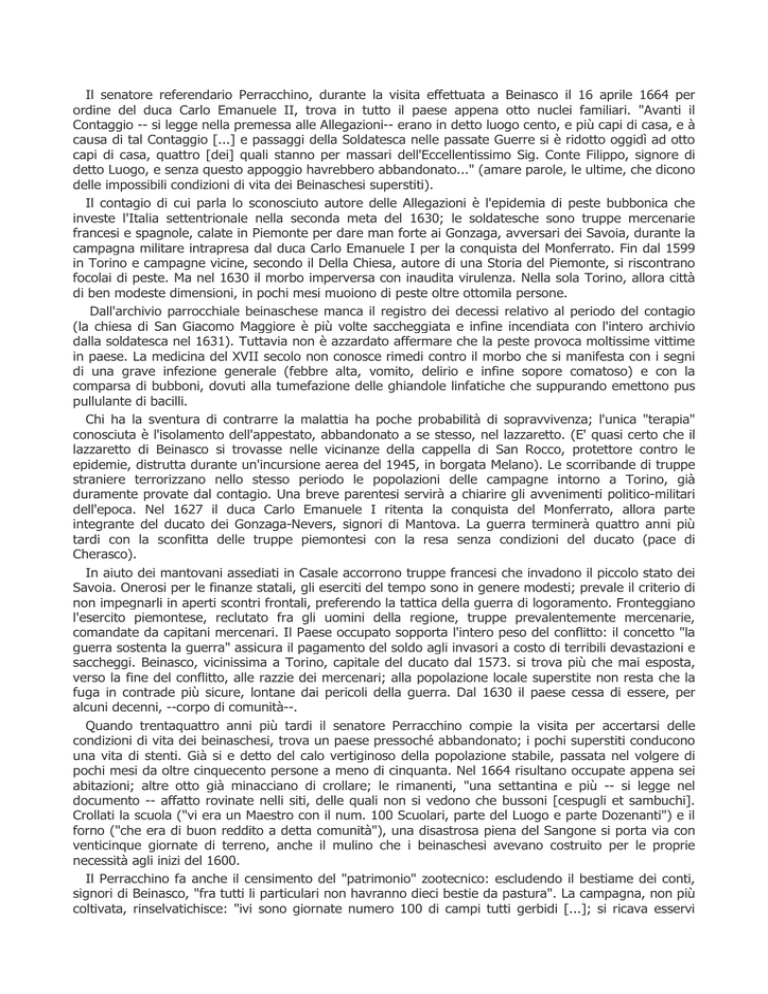 Il senatore referendario Perracchino, durante la visita effettuata a Beinasco il 16 aprile 1664 per ordine del duca Carlo Emanuele II, trova in tutto il paese appena otto nuclei familiari. "Avanti il Contaggio -- si legge nella premessa alle Allegazioni-- erano in detto luogo cento, e più capi di casa, e à causa di tal Contaggio [...] e passaggi della Soldatesca nelle passate Guerre si è ridotto oggidì ad otto capi di casa, quattro [dei] quali stanno per massari dell'Eccellentissimo Sig. Conte Filippo, signore di detto Luogo, e senza questo appoggio havrebbero abbandonato..." (amare parole, le ultime, che dicono delle impossibili condizioni di vita dei Beinaschesi superstiti).

Il contagio di cui parla lo sconosciuto autore delle Allegazioni è l'epidemia di peste bubbonica che investe l'Italia settentrionale nella seconda meta del 1630; le soldatesche sono truppe mercenarie francesi e spagnole, calate in Piemonte per dare man forte ai Gonzaga, avversari dei Savoia, durante la campagna militare intrapresa dal duca Carlo Emanuele I per la conquista del Monferrato. Fin dal 1599 in Torino e campagne vicine, secondo il Della Chiesa, autore di una Storia del Piemonte, si riscontrano focolai di peste. Ma nel 1630 il morbo imperversa con inaudita virulenza. Nella sola Torino, allora città di ben modeste dimensioni, in pochi mesi muoiono di peste oltre ottomila persone.

Dall'archivio parrocchiale beinaschese manca il registro dei decessi relativo al periodo del contagio (la chiesa di San Giacomo Maggiore è più volte saccheggiata e infine incendiata con l'intero archivio dalla soldatesca nel 1631). Tuttavia non è azzardato affermare che la peste provoca moltissime vittime in paese. La medicina del XVII secolo non conosce rimedi contro il morbo che si manifesta con i segni di una grave infezione generale (febbre alta, vomito, delirio e infine sopore comatoso) e con la comparsa di bubboni, dovuti alla tumefazione delle ghiandole linfatiche che suppurando emettono pus pullulante di bacilli.

Chi ha la sventura di contrarre la malattia ha poche probabilità di sopravvivenza; l'unica "terapia" conosciuta è l'isolamento dell'appestato, abbandonato a se stesso, nel lazzaretto. (E' quasi certo che il lazzaretto di Beinasco si trovasse nelle vicinanze della cappella di San Rocco, protettore contro le epidemie, distrutta durante un'incursione aerea del 1945, in borgata Melano). Le scorribande di truppe straniere terrorizzano nello stesso periodo le popolazioni delle campagne intorno a Torino, già duramente provate dal contagio. Una breve parentesi servirà a chiarire gli avvenimenti politico-militari dell'epoca. Nel 1627 il duca Carlo Emanuele I ritenta la conquista del Monferrato, allora parte integrante del ducato dei Gonzaga-Nevers, signori di Mantova. La guerra terminerà quattro anni più tardi con la sconfitta delle truppe piemontesi con la resa senza condizioni del ducato (pace di Cherasco).

In aiuto dei mantovani assediati in Casale accorrono truppe francesi che invadono il piccolo stato dei Savoia. Onerosi per le finanze statali, gli eserciti del tempo sono in genere modesti; prevale il criterio di non impegnarli in aperti scontri frontali, preferendo la tattica della guerra di logoramento. Fronteggiano l'esercito piemontese, reclutato fra gli uomini della regione, truppe prevalentemente mercenarie, comandate da capitani mercenari. Il Paese occupato sopporta l'intero peso del conflitto: il concetto "la guerra sostenta la guerra" assicura il pagamento del soldo agli invasori a costo di terribili devastazioni e saccheggi. Beinasco, vicinissima a Torino, capitale del ducato dal 1573. si trova più che mai esposta, verso la fine del conflitto, alle razzie dei mercenari; alla popolazione locale superstite non resta che la fuga in contrade più sicure, lontane dai pericoli della guerra. Dal 1630 il paese cessa di essere, per alcuni decenni, --corpo di comunità--.

Quando trentaquattro anni più tardi il senatore Perracchino compie la visita per accertarsi delle condizioni di vita dei beinaschesi, trova un paese pressoché abbandonato; i pochi superstiti conducono una vita di stenti. Già si e detto del calo vertiginoso della popolazione stabile, passata nel volgere di pochi mesi da oltre cinquecento persone a meno di cinquanta. Nel 1664 risultano occupate appena sei abitazioni; altre otto già minacciano di crollare; le rimanenti, "una settantina e più -- si legge nel documento -- affatto rovinate nelli siti, delle quali non si vedono che bussoni [cespugli et sambuchi]. Crollati la scuola ("vi era un Maestro con il num. 100 Scuolari, parte del Luogo e parte Dozenanti") e il forno ("che era di buon reddito a detta comunità"), una disastrosa piena del Sangone si porta via con venticinque giornate di terreno, anche il mulino che i beinaschesi avevano costruito per le proprie necessità agli inizi del 1600.

Il Perracchino fa anche il censimento del "patrimonio" zootecnico: escludendo il bestiame dei conti, signori di Beinasco, "fra tutti li particulari non havranno dieci bestie da pastura". La campagna, non più coltivata, rinselvatichisce: "ivi sono giornate numero 100 di campi tutti gerbidi [...]; si ricava esservi